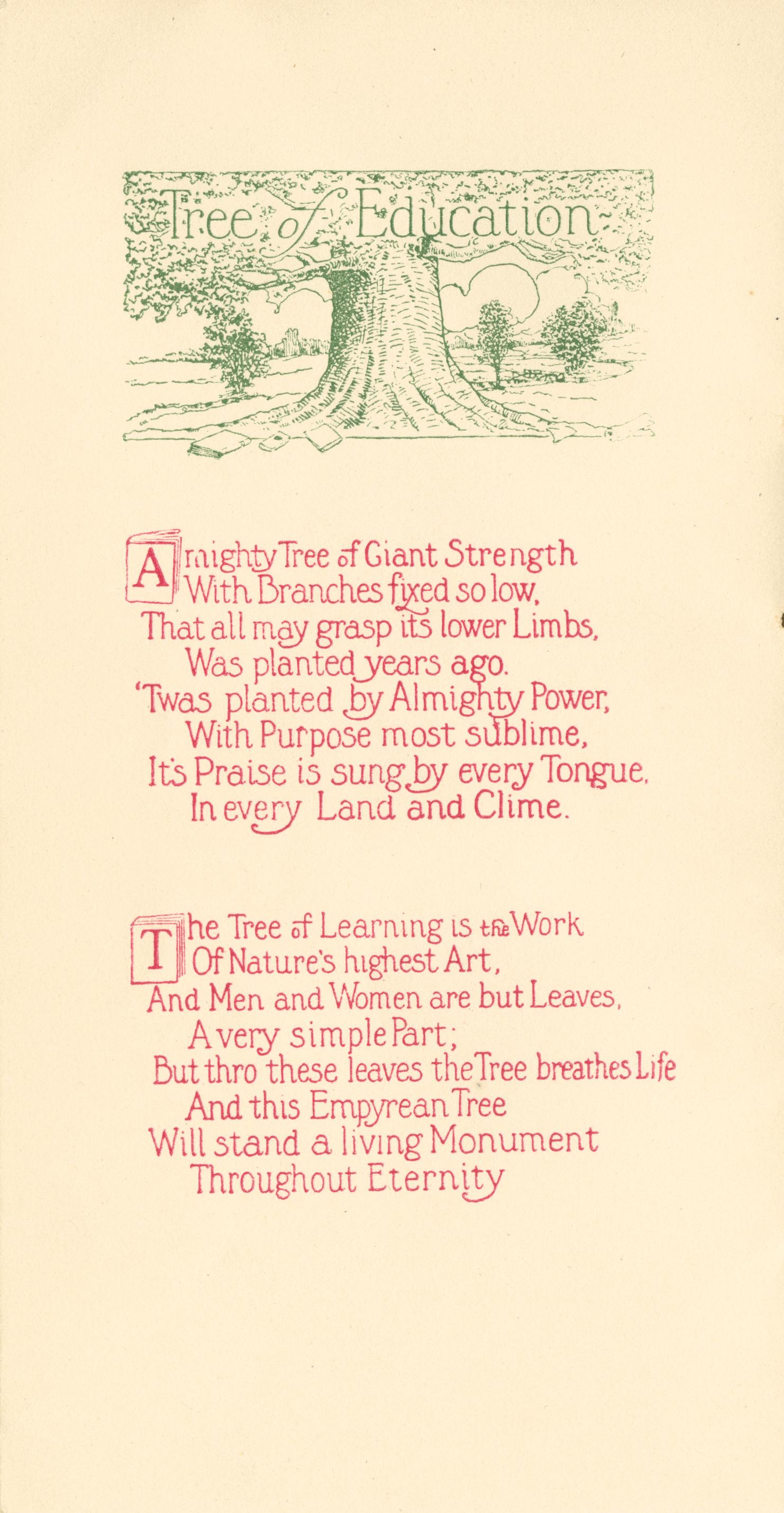 Tree of Education

A mighty Tree of Giant Strength
With Branches fixed so low,
That all may grasp its lower Limbs,
Was planted years ago.
'Twas planted by Almighty Power,
With Purpose most sublime,
It's Praise is sung by every Tongue,
In every Land and Clime.

The Tree of Learning is the Work
Of Nature's highest Art,
And Men and Women are but Leaves,
A very simple Part;
But thro these leaves the Tree breathes Life
And this Empyrean Tree
Will stand a living Monument
Throughout Eternity